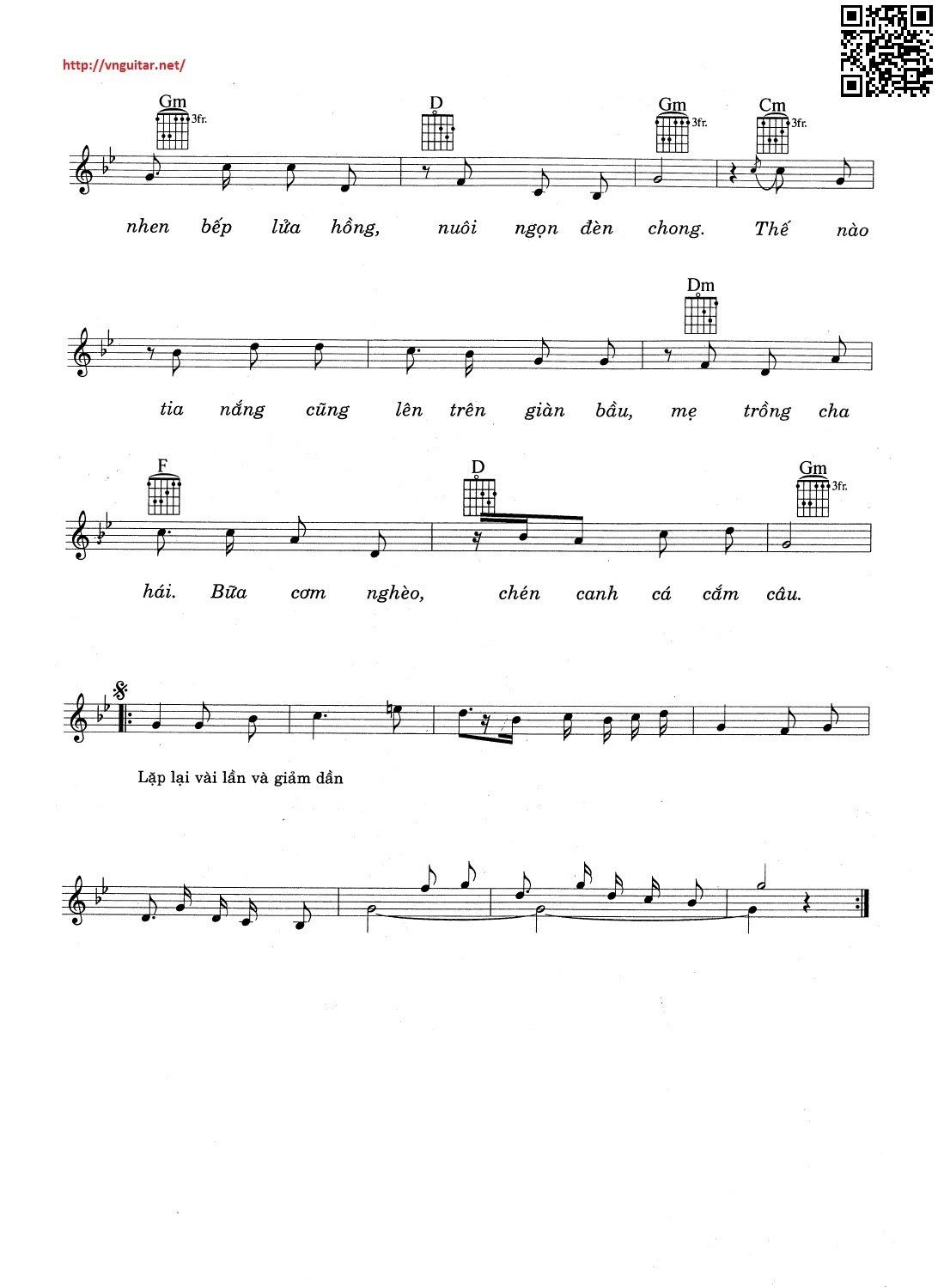 http://vnguitar.net/

Gm 3fr. D Gm 3fr. Cm 3fr.

nhen bếp lửa hồng, nuôi ngọn đèn chong. Thế nào

Dm

tia nắng cũng lên trên giàn bầu, mẹ trồng cha

F D Gm 3fr.

hái. Bữa cơm nghèo, chén canh cá cắm câu.

Lặp lại vài lần và giảm dần